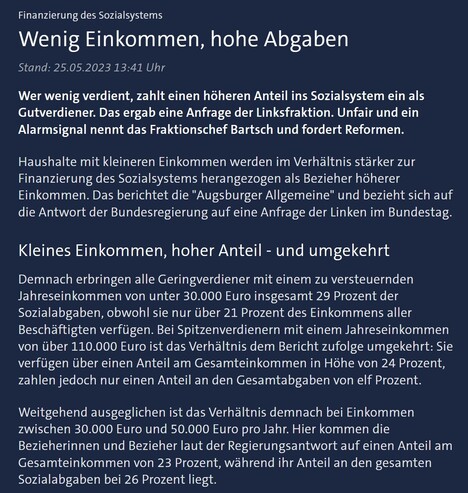 Finanzierung des Sozialsystems

Wenig Einkommen, hohe Abgaben

Stand: 25.05.2023 13:41 Uhr

Wer wenig verdient, zahlt einen höheren Anteil ins Sozialsystem ein als Gutverdiener. Das ergab eine Anfrage der Linksfraktion. Unfair und ein Alarmsignal nennt das Fraktionschef Bartsch und fordert Reformen.

Haushalte mit kleineren Einkommen werden im Verhältnis stärker zur Finanzierung des Sozialsystems herangezogen als Bezieher höherer Einkommen. Das berichtet die "Augsburger Allgemeine" und bezieht sich auf die Antwort der Bundesregierung auf eine Anfrage der Linken im Bundestag.

Kleines Einkommen, hoher Anteil - und umgekehrt

Demnach erbringen alle Geringverdiener mit einem zu versteuernden Jahreseinkommen von unter 30.000 Euro insgesamt 29 Prozent der Sozialabgaben, obwohl sie nur über 21 Prozent des Einkommens aller Beschäftigten verfügen. Bei Spitzenverdienern mit einem Jahreseinkommen von über 110.000 Euro ist das Verhältnis dem Bericht zufolge umgekehrt: Sie verfügen über einen Anteil am Gesamteinkommen in Höhe von 24 Prozent, zahlen jedoch nur einen Anteil an den Gesamtabgaben von elf Prozent.

Weitgehend ausgeglichen ist das Verhältnis demnach bei Einkommen zwischen 30.000 Euro und 50.000 Euro pro Jahr. Hier kommen die Bezieherinnen und Bezieher laut der Regierungsantwort auf einen Anteil am Gesamteinkommen von 23 Prozent, während ihr Anteil an den gesamten Sozialabgaben bei 26 Prozent liegt.